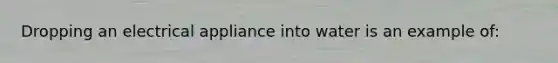 Dropping an electrical appliance into water is an example of: